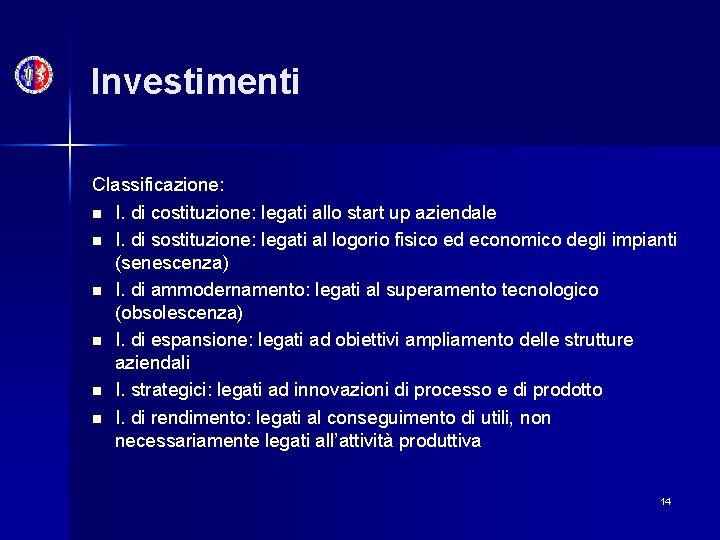 Investimenti

Classificazione:

- I. di costituzione: legati allo start up aziendale
- I. di sostituzione: legati al logorio fisico ed economico degli impianti (senescenza)
- I. di ammodernamento: legati al superamento tecnologico (obsolescenza)
- I. di espansione: legati ad obiettivi ampliamento delle strutture aziendali
- I. strategici: legati ad innovazioni di processo e di prodotto
- I. di rendimento: legati al conseguimento di utili, non necessariamente legati all'attività produttiva

14